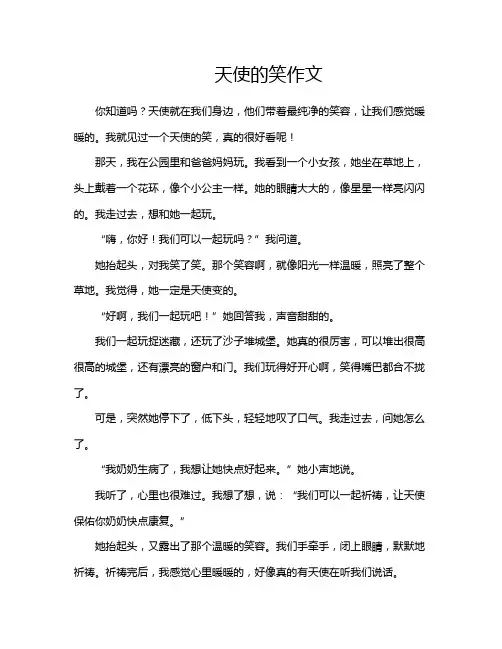 天使的笑作文

你知道吗？天使就在我们身边，他们带着最纯净的笑容，让我们感觉暖暖的。我就见过一个天使的笑，真的很好看呢！

那天，我在公园里和爸爸妈妈玩。我看到一个小女孩，她坐在草地上，头上戴着一个花环，像个小公主一样。她的眼睛大大的，像星星一样亮闪闪的。我走过去，想和她一起玩。

“嗨，你好！我们可以一起玩吗？”我问道。

她抬起头，对我笑了笑。那个笑容啊，就像阳光一样温暖，照亮了整个草地。我觉得，她一定是天使变的。

“好啊，我们一起玩吧！”她回答我，声音甜甜的。

我们一起玩捉迷藏，还玩了沙子堆城堡。她真的很厉害，可以堆出很高很高的城堡，还有漂亮的窗户和门。我们玩得好开心啊，笑得嘴巴都合不拢了。

可是，突然她停下了，低下头，轻轻地叹了口气。我走过去，问她怎么了。

“我奶奶生病了，我想让她快点好起来。”她小声地说。

我听了，心里也很难过。我想了想，说：“我们可以一起祈祷，让天使保佑你奶奶快点康复。”

她抬起头，又露出了那个温暖的笑容。我们手牵手，闭上眼睛，默默地祈祷。祈祷完后，我感觉心里暖暖的，好像真的有天使在听我们说话。